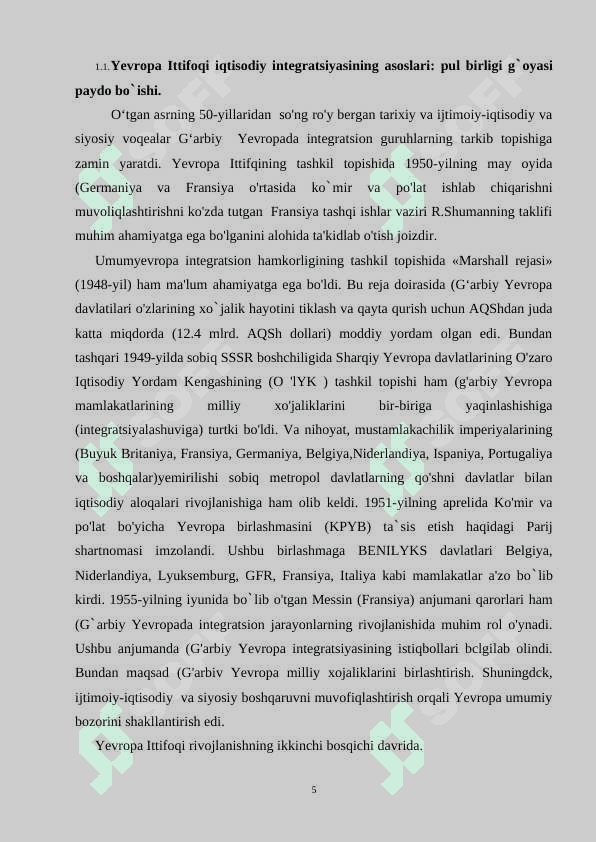 1.1. Yevropa Ittifoqi iqtisodiy integratsiyasining asoslari: pul birligi g`oyasi paydo bo`ishi.

O‘tgan asrning 50-yillaridan so'ng ro'y bergan tarixiy va ijtimoiy-iqtisodiy va siyosiy voqealar G‘arbiy Yevropada integratsion guruhlarning tarkib topishiga zamin yaratdi. Yevropa Ittifqining tashkil topishida 1950-yilning may oyida (Germaniya va Fransiya o'rtasida ko`mir va po'lat ishlab chiqarishni muvoliqlashtirishni ko'zda tutgan Fransiya tashqi ishlar vaziri R.Shumanning taklifi muhim ahamiyatga ega bo'lganini alohida ta'kidlab o'tish joizdir.

Umumyevropa integratsion hamkorligining tashkil topishida «Marshall rejasi» (1948-yil) ham ma'lum ahamiyatga ega bo'ldi. Bu reja doirasida (G‘arbiy Yevropa davlatilari o'zlarining xo`jalik hayotini tiklash va qayta qurish uchun AQShdan juda katta miqdorda (12.4 mlrd. AQSh dollari) moddiy yordam olgan edi. Bundan tashqari 1949-yilda sobiq SSSR boshchiligida Sharqiy Yevropa davlatlarining O'zaro Iqtisodiy Yordam Kengashining (O 'lYK ) tashkil topishi ham (g'arbiy Yevropa mamlakatlarining milliy xo'jaliklarini bir-biriga yaqinlashishiga (integratsiyalashuviga) turtki bo'ldi. Va nihoyat, mustamlakachilik imperiyalarining (Buyuk Britaniya, Fransiya, Germaniya, Belgiya,Niderlandiya, Ispaniya, Portugaliya va boshqalar)yemirilishi sobiq metropol davlatlarning qo'shni davlatlar bilan iqtisodiy aloqalari rivojlanishiga ham olib keldi. 1951-yilning aprelida Ko'mir va po'lat bo'yicha Yevropa birlashmasini (KPYB) ta`sis etish haqidagi Parij shartnomasi imzolandi. Ushbu birlashmaga BENILYKS davlatlari Belgiya, Niderlandiya, Lyuksemburg, GFR, Fransiya, Italiya kabi mamlakatlar a'zo bo`lib kirdi. 1955-yilning iyunida bo`lib o'tgan Messin (Fransiya) anjumani qarorlari ham (G`arbiy Yevropada integratsion jarayonlarning rivojlanishida muhim rol o'ynadi. Ushbu anjumanda (G'arbiy Yevropa integratsiyasining istiqbollari bclgilab olindi. Bundan maqsad (G'arbiv Yevropa milliy xojaliklarini birlashtirish. Shuningdck, ijtimoiy-iqtisodiy va siyosiy boshqaruvni muvofiqlashtirish orqali Yevropa umumiy bozorini shakllantirish edi.

Yevropa Ittifoqi rivojlanishning ikkinchi bosqichi davrida.

5